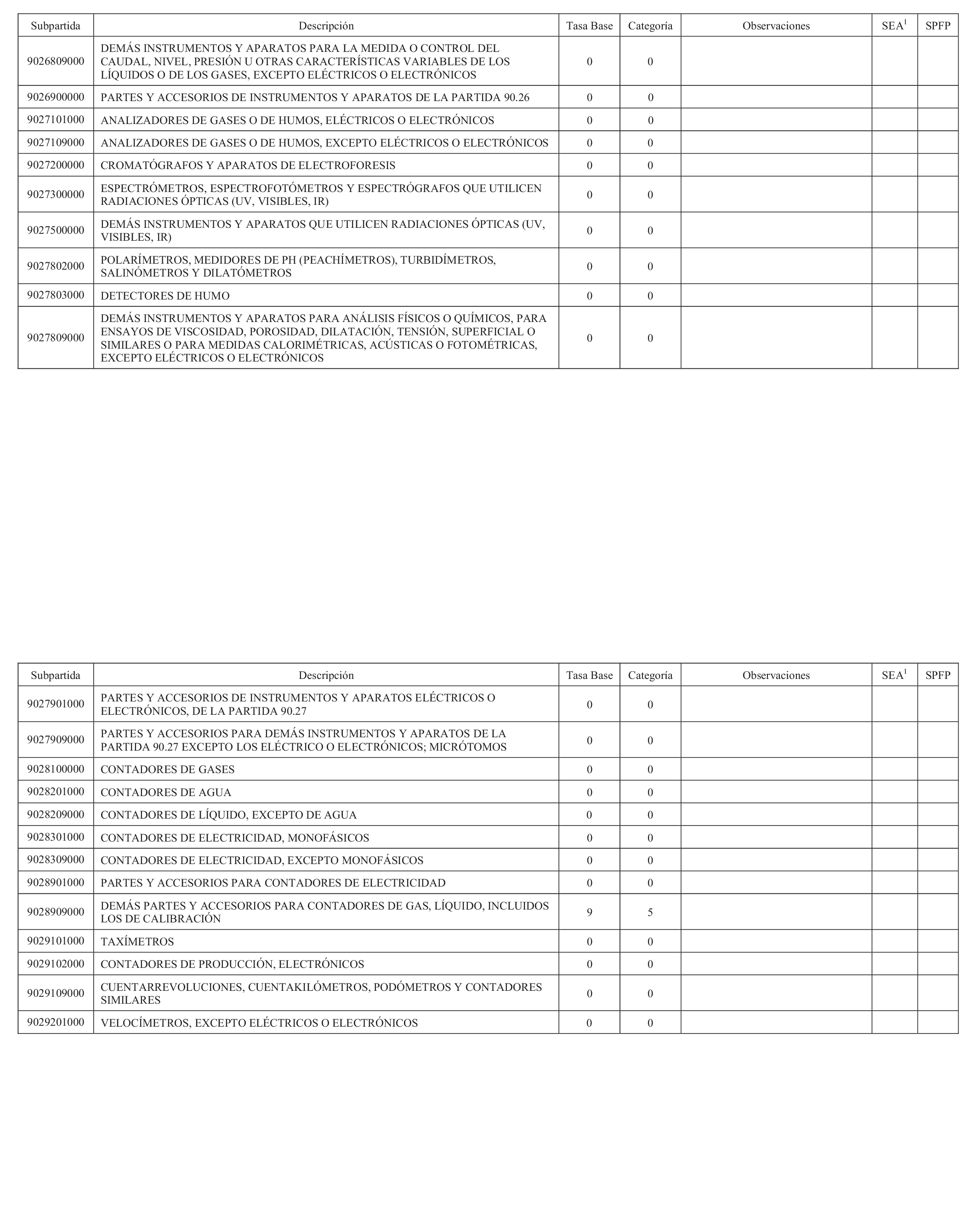 | Subpartida | Descripción | Tasa Base | Categoría | Observaciones | SEA$^1$ | SPFP |
|---|---|---|---|---|---|---|
| 9026809000 | DEMÁS INSTRUMENTOS Y APARATOS PARA LA MEDIDA O CONTROL DEL CAUDAL, NIVEL, PRESIÓN U OTRAS CARACTERÍSTICAS VARIABLES DE LOS LÍQUIDOS O DE LOS GASES, EXCEPTO ELÉCTRICOS O ELECTRÓNICOS | 0 | 0 | | | |
| 9026900000 | PARTES Y ACCESORIOS DE INSTRUMENTOS Y APARATOS DE LA PARTIDA 90.26 | 0 | 0 | | | |
| 9027101000 | ANALIZADORES DE GASES O DE HUMOS, ELÉCTRICOS O ELECTRÓNICOS | 0 | 0 | | | |
| 9027109000 | ANALIZADORES DE GASES O DE HUMOS, EXCEPTO ELÉCTRICOS O ELECTRÓNICOS | 0 | 0 | | | |
| 9027200000 | CROMATÓGRAFOS Y APARATOS DE ELECTROFORESIS | 0 | 0 | | | |
| 9027300000 | ESPECTRÓMETROS, ESPECTROFOTÓMETROS Y ESPECTRÓGRAFOS QUE UTILICEN RADIACIONES ÓPTICAS (UV, VISIBLES, IR) | 0 | 0 | | | |
| 9027500000 | DEMÁS INSTRUMENTOS Y APARATOS QUE UTILICEN RADIACIONES ÓPTICAS (UV, VISIBLES, IR) | 0 | 0 | | | |
| 9027802000 | POLARÍMETROS, MEDIDORES DE PH (PEACHÍMETROS), TURBIDÍMETROS, SALINÓMETROS Y DILATÓMETROS | 0 | 0 | | | |
| 9027803000 | DETECTORES DE HUMO | 0 | 0 | | | |
| 9027809000 | DEMÁS INSTRUMENTOS Y APARATOS PARA ANÁLISIS FÍSICOS O QUÍMICOS, PARA ENSAYOS DE VISCOSIDAD, POROSIDAD, DILATACIÓN, TENSIÓN, SUPERFICIAL O SIMILARES O PARA MEDIDAS CALORIMÉTRICAS, ACÚSTICAS O FOTOMÉTRICAS, EXCEPTO ELÉCTRICOS O ELECTRÓNICOS | 0 | 0 | | | |

| Subpartida | Descripción | Tasa Base | Categoría | Observaciones | SEA$^1$ | SPFP |
|---|---|---|---|---|---|---|
| 9027901000 | PARTES Y ACCESORIOS DE INSTRUMENTOS Y APARATOS ELÉCTRICOS O ELECTRÓNICOS, DE LA PARTIDA 90.27 | 0 | 0 | | | |
| 9027909000 | PARTES Y ACCESORIOS PARA DEMÁS INSTRUMENTOS Y APARATOS DE LA PARTIDA 90.27 EXCEPTO LOS ELÉCTRICO O ELECTRÓNICOS; MICRÓTOMOS | 0 | 0 | | | |
| 9028100000 | CONTADORES DE GASES | 0 | 0 | | | |
| 9028201000 | CONTADORES DE AGUA | 0 | 0 | | | |
| 9028209000 | CONTADORES DE LÍQUIDO, EXCEPTO DE AGUA | 0 | 0 | | | |
| 9028301000 | CONTADORES DE ELECTRICIDAD, MONOFÁSICOS | 0 | 0 | | | |
| 9028309000 | CONTADORES DE ELECTRICIDAD, EXCEPTO MONOFÁSICOS | 0 | 0 | | | |
| 9028901000 | PARTES Y ACCESORIOS PARA CONTADORES DE ELECTRICIDAD | 0 | 0 | | | |
| 9028909000 | DEMÁS PARTES Y ACCESORIOS PARA CONTADORES DE GAS, LÍQUIDO, INCLUIDOS LOS DE CALIBRACIÓN | 9 | 5 | | | |
| 9029101000 | TAXÍMETROS | 0 | 0 | | | |
| 9029102000 | CONTADORES DE PRODUCCIÓN, ELECTRÓNICOS | 0 | 0 | | | |
| 9029109000 | CUENTARREVOLUCIONES, CUENTAKILÓMETROS, PODÓMETROS Y CONTADORES SIMILARES | 0 | 0 | | | |
| 9029201000 | VELOCÍMETROS, EXCEPTO ELÉCTRICOS O ELECTRÓNICOS | 0 | 0 | | | |